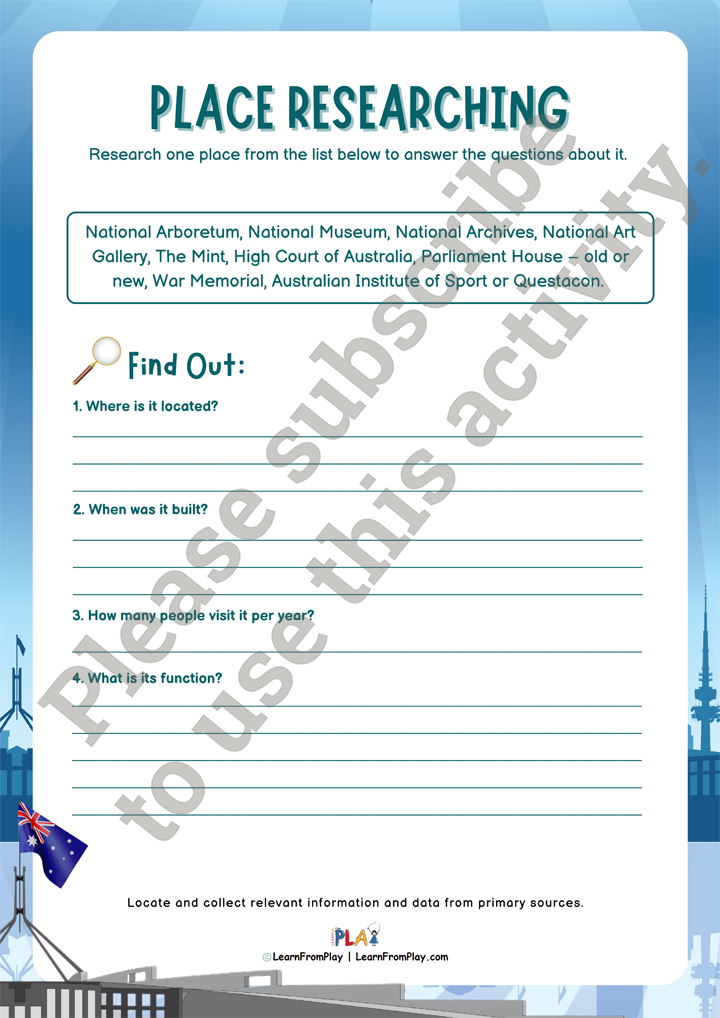 PLACE RESEARCHING

Research one place from the list below to answer the questions about it.

National Arboretum, National Museum, National Archives, National Art Gallery, The Mint, High Court of Australia, Parliament House – old or new, War Memorial, Australian Institute of Sport or Questacon.

Find Out:

1. Where is it located?

2. When was it built?

3. How many people visit it per year?

4. What is its function?

Please subscribe to use this activity.

Locate and collect relevant information and data from primary sources.

PLAY

©LearnFromPlay | LearnFromPlay.com